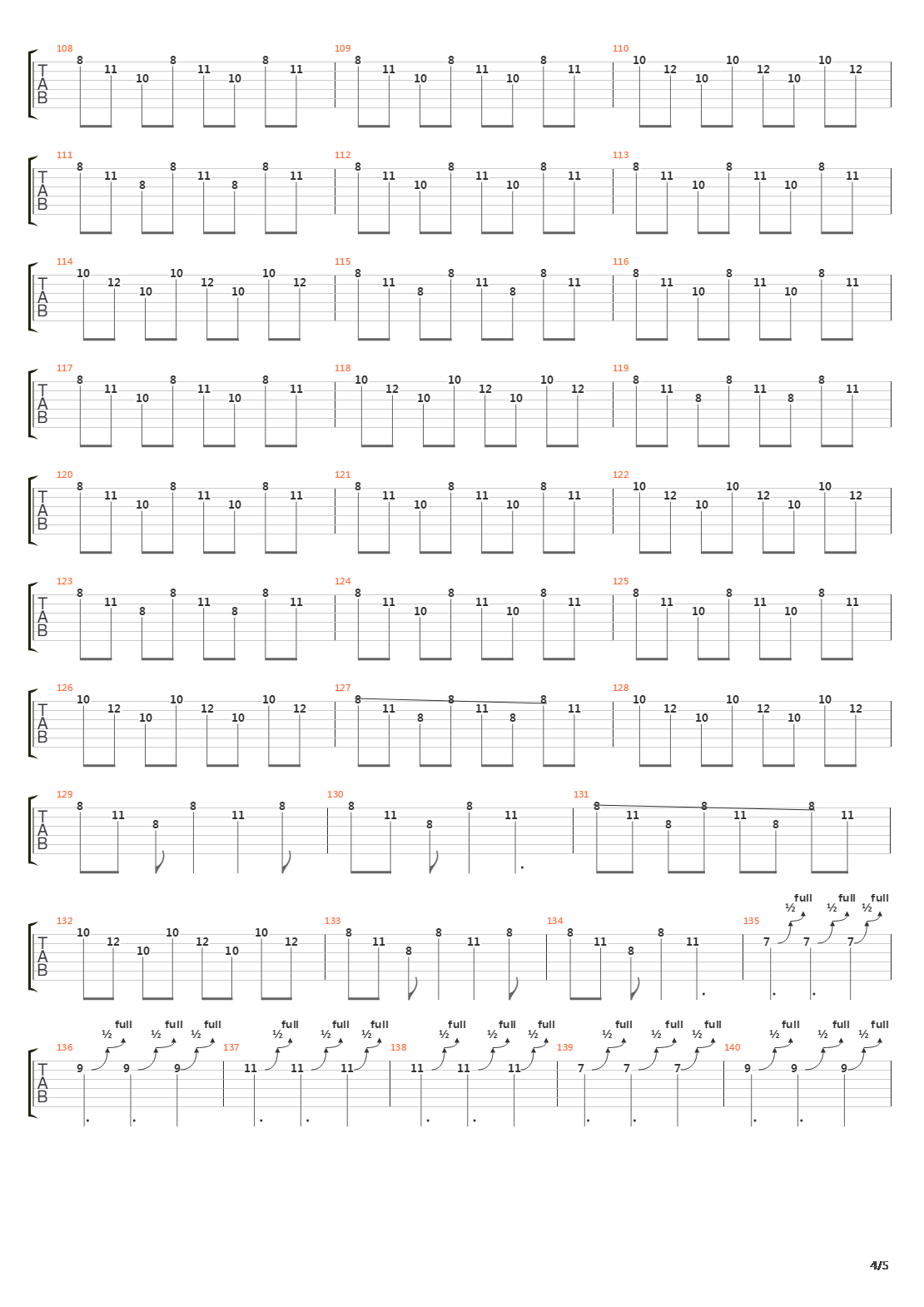 108
T
A
B
8 11 10 8 11 10 8 11
109
8 11 10 8 11 10 8 11
110
10 12 10 10 12 10 10 12

111
T
A
B
8 11 8 8 11 8 8 11
112
8 11 10 8 11 10 8 11
113
8 11 10 8 11 10 8 11

114
T
A
B
10 12 10 10 12 10 10 12
115
8 11 8 8 11 8 8 11
116
8 11 10 8 11 10 8 11

117
T
A
B
8 11 10 8 11 10 8 11
118
10 12 10 10 12 10 10 12
119
8 11 8 8 11 8 8 11

120
T
A
B
8 11 10 8 11 10 8 11
121
8 11 10 8 11 10 8 11
122
10 12 10 10 12 10 10 12

123
T
A
B
8 11 8 8 11 8 8 11
124
8 11 10 8 11 10 8 11
125
8 11 10 8 11 10 8 11

126
T
A
B
10 12 10 10 12 10 10 12
127
8 11 8 8 11 8 8 11
128
10 12 10 10 12 10 10 12

129
T
A
B
8 11 8 8 11 8
130
8 11 8 8 11
131
8 11 8 8 11 8 8 11

132
T
A
B
10 12 10 10 12 10 10 12
133
8 11 8 8 11 8
134
8 11 8 8 11
135
½ full ½ full ½ full
7 7 7

136
T
A
B
½ full ½ full ½ full
9 9 9
137
½ full ½ full ½ full
11 11 11
138
½ full ½ full ½ full
11 11 11
139
½ full ½ full ½ full
7 7 7
140
½ full ½ full ½ full
9 9 9

4/5